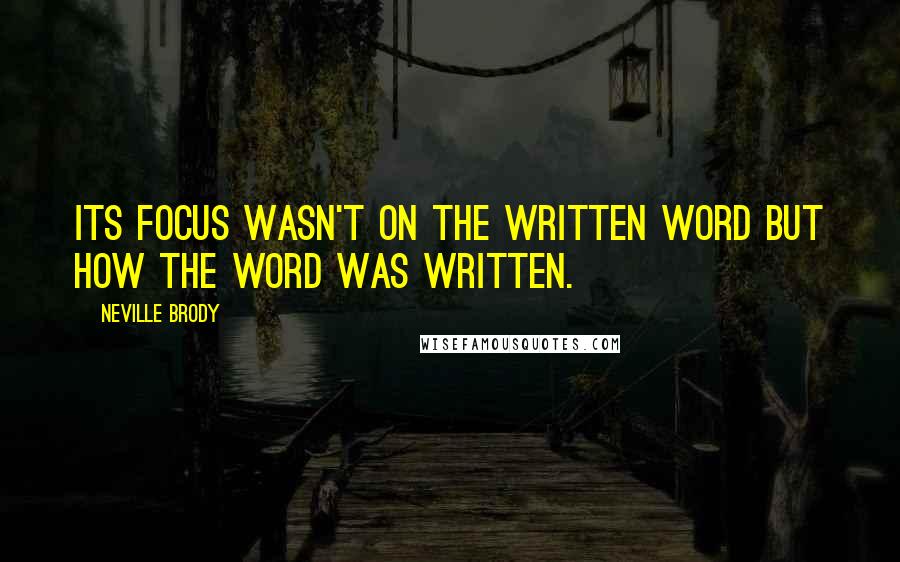 ITS FOCUS WASN'T ON THE WRITTEN WORD BUT HOW THE WORD WAS WRITTEN.

NEVILLE BRODY

WISEFAMOUSQUOTES.COM